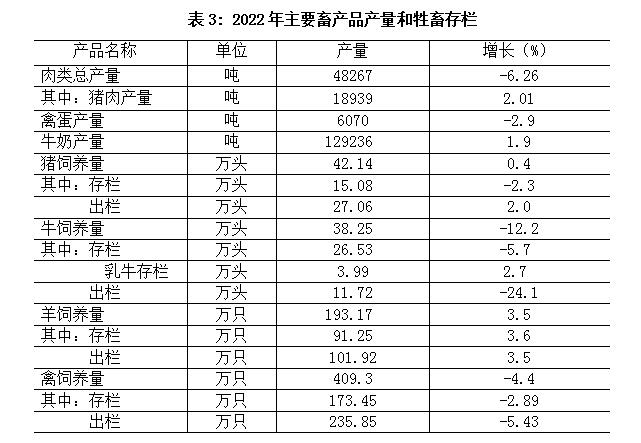 表3：2022年主要畜产品产量和牲畜存栏

| 产品名称 | 单位 | 产量 | 增长（%） |
|---|---|---|---|
| 肉类总产量 | 吨 | 48267 | -6.26 |
| 其中：猪肉产量 | 吨 | 18939 | 2.01 |
| 禽蛋产量 | 吨 | 6070 | -2.9 |
| 牛奶产量 | 吨 | 129236 | 1.9 |
| 猪饲养量 | 万头 | 42.14 | 0.4 |
| 其中：存栏 | 万头 | 15.08 | -2.3 |
| 出栏 | 万头 | 27.06 | 2.0 |
| 牛饲养量 | 万头 | 38.25 | -12.2 |
| 其中：存栏 | 万头 | 26.53 | -5.7 |
| 乳牛存栏 | 万头 | 3.99 | 2.7 |
| 出栏 | 万头 | 11.72 | -24.1 |
| 羊饲养量 | 万只 | 193.17 | 3.5 |
| 其中：存栏 | 万只 | 91.25 | 3.6 |
| 出栏 | 万只 | 101.92 | 3.5 |
| 禽饲养量 | 万只 | 409.3 | -4.4 |
| 其中：存栏 | 万只 | 173.45 | -2.89 |
| 出栏 | 万只 | 235.85 | -5.43 |